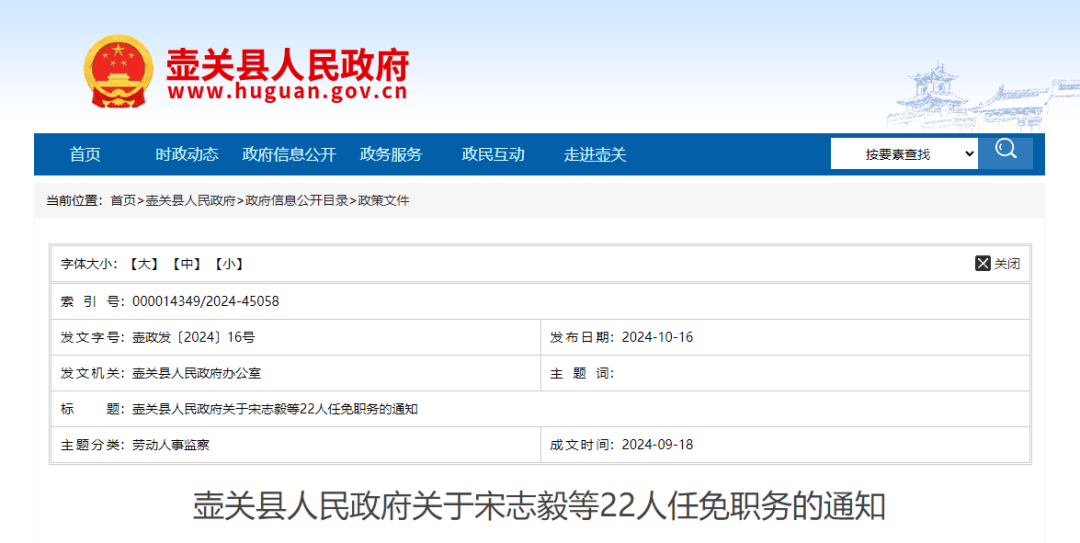 壶关县人民政府
www.huguan.gov.cn

首页 时政动态 政府信息公开 政务服务 政民互动 走进壶关

按要素查找

当前位置：首页>壶关县人民政府>政府信息公开目录>政策文件

字体大小：【大】【中】【小】

关闭

| 索 引 号：000014349/2024-45058 | |
|---|---|
| 发文字号：壶政发〔2024〕16号 | 发布日期：2024-10-16 |
| 发文机关：壶关县人民政府办公室 | 主 题 词： |
| 标 题：壶关县人民政府关于宋志毅等22人任免职务的通知 | |
| 主题分类：劳动人事监察 | 成文时间：2024-09-18 |

壶关县人民政府关于宋志毅等22人任免职务的通知